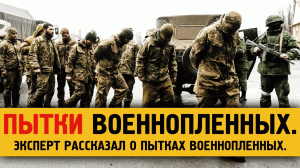 ПЫТКИ ВОЕННОПЛЕННЫХ.

ЭКСПЕРТ РАССКАЗАЛ О ПЫТКАХ ВОЕННОПЛЕННЫХ.